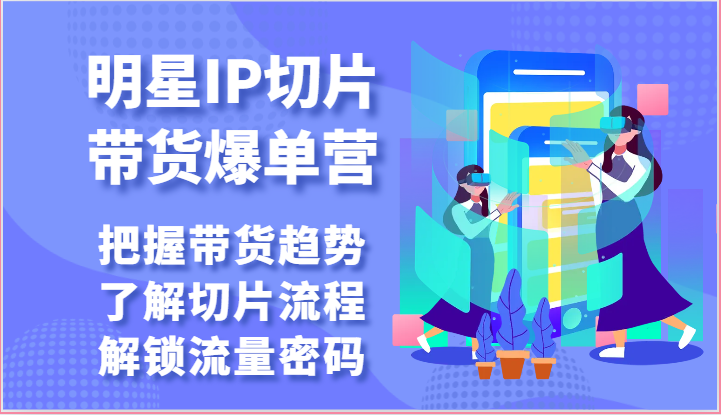 明星IP切片
带货爆单营

把握带货趋势
了解切片流程
解锁流量密码